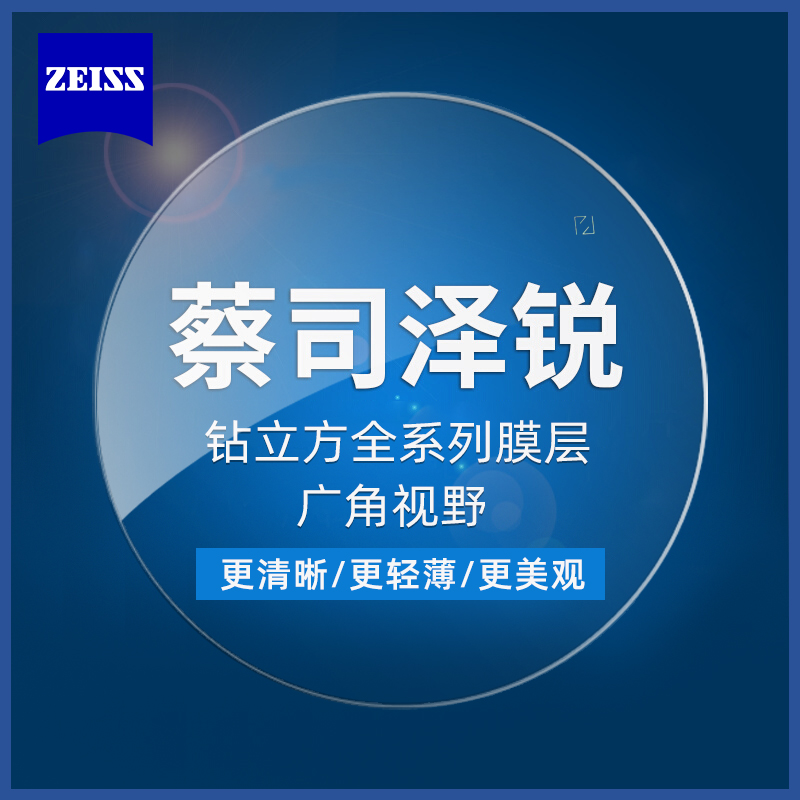 ZEISS

蔡司泽锐

钻立方全系列膜层

广角视野

更清晰/更轻薄/更美观